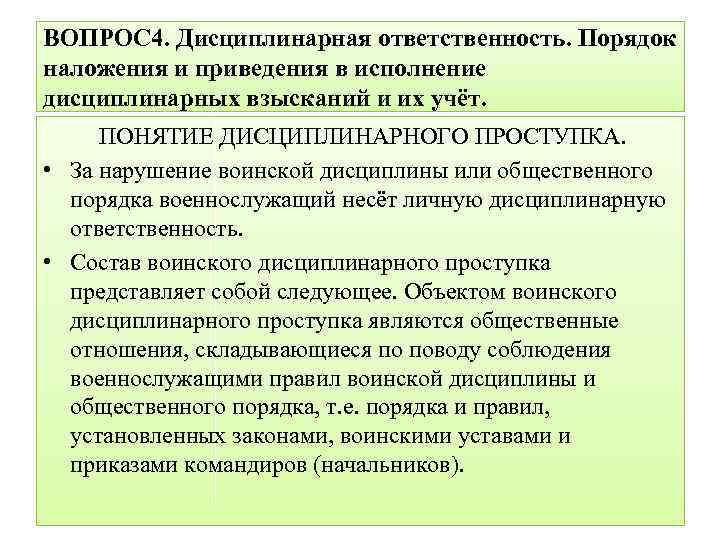 ВОПРОС4. Дисциплинарная ответственность. Порядок наложения и приведения в исполнение дисциплинарных взысканий и их учёт.

ПОНЯТИЕ ДИСЦИПЛИНАРНОГО ПРОСТУПКА.

• За нарушение воинской дисциплины или общественного порядка военнослужащий несёт личную дисциплинарную ответственность.

• Состав воинского дисциплинарного проступка представляет собой следующее. Объектом воинского дисциплинарного проступка являются общественные отношения, складывающиеся по поводу соблюдения военнослужащими правил воинской дисциплины и общественного порядка, т.е. порядка и правил, установленных законами, воинскими уставами и приказами командиров (начальников).